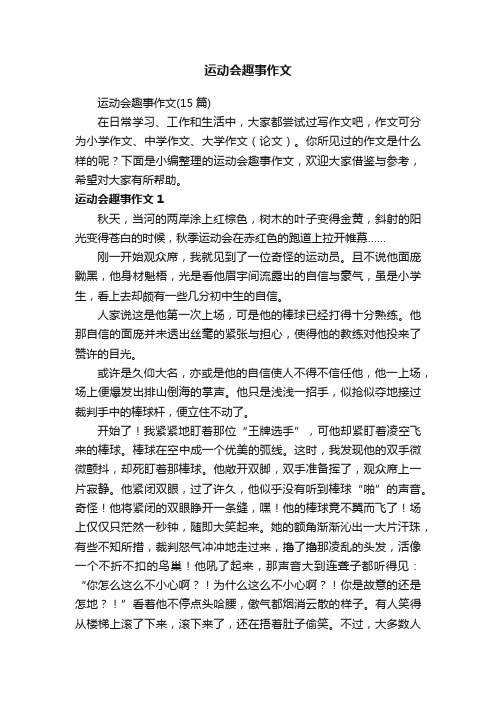 运动会趣事作文

运动会趣事作文(15 篇)

在日常学习、工作和生活中，大家都尝试过写作文吧，作文可分为小学作文、中学作文、大学作文（论文）。你所见过的作文是什么样的呢？下面是小编整理的运动会趣事作文，欢迎大家借鉴与参考，希望对大家有所帮助。

运动会趣事作文 1

秋天，当河的两岸涂上红棕色，树木的叶子变得金黄，斜射的阳光变得苍白的时候，秋季运动会在赤红色的跑道上拉开帷幕……

刚一开始观众席，我就见到了一位奇怪的运动员。且不说他面庞黝黑，他身材魁梧，光是看他眉宇间流露出的自信与豪气，虽是小学生，看上去却颇有一些几分初中生的自信。

人家说这是他第一次上场，可是他的棒球已经打得十分熟练。他那自信的面庞并未透出丝毫的紧张与担心，使得他的教练对他投来了赞许的目光。

或许是久仰大名，亦或是他的自信使人不得不信任他，他一上场，场上便爆发出排山倒海的掌声。他只是浅浅一招手，似抢似夺地接过裁判手中的棒球杆，便立住不动了。

开始了！我紧紧地盯着那位“王牌选手”，可他却紧盯着凌空飞来的棒球。棒球在空中成一个优美的弧线。这时，我发现他的双手微微颤抖，却死盯着那棒球。他敞开双脚，双手准备挥了，观众席上一片寂静。他紧闭双眼，过了许久，他似乎没有听到棒球“啪”的声音。奇怪！他将紧闭的双眼睁开一条缝，嘿！他的棒球竟不翼而飞了！场上仅仅只茫然一秒钟，随即大笑起来。她的额角渐渐沁出一大片汗珠，有些不知所措，裁判怒气冲冲地走过来，撸了撸那凌乱的头发，活像一个不折不扣的鸟巢！他吼了起来，那声音大到连聋子都听得见：“你怎么这么不小心啊？！为什么这么不小心啊？！你是故意的还是怎地？！”看着他不停点头哈腰，傲气都烟消云散的样子。有人笑得从楼梯上滚了下来，滚下来了，还在捂着肚子偷笑。不过，大多数人